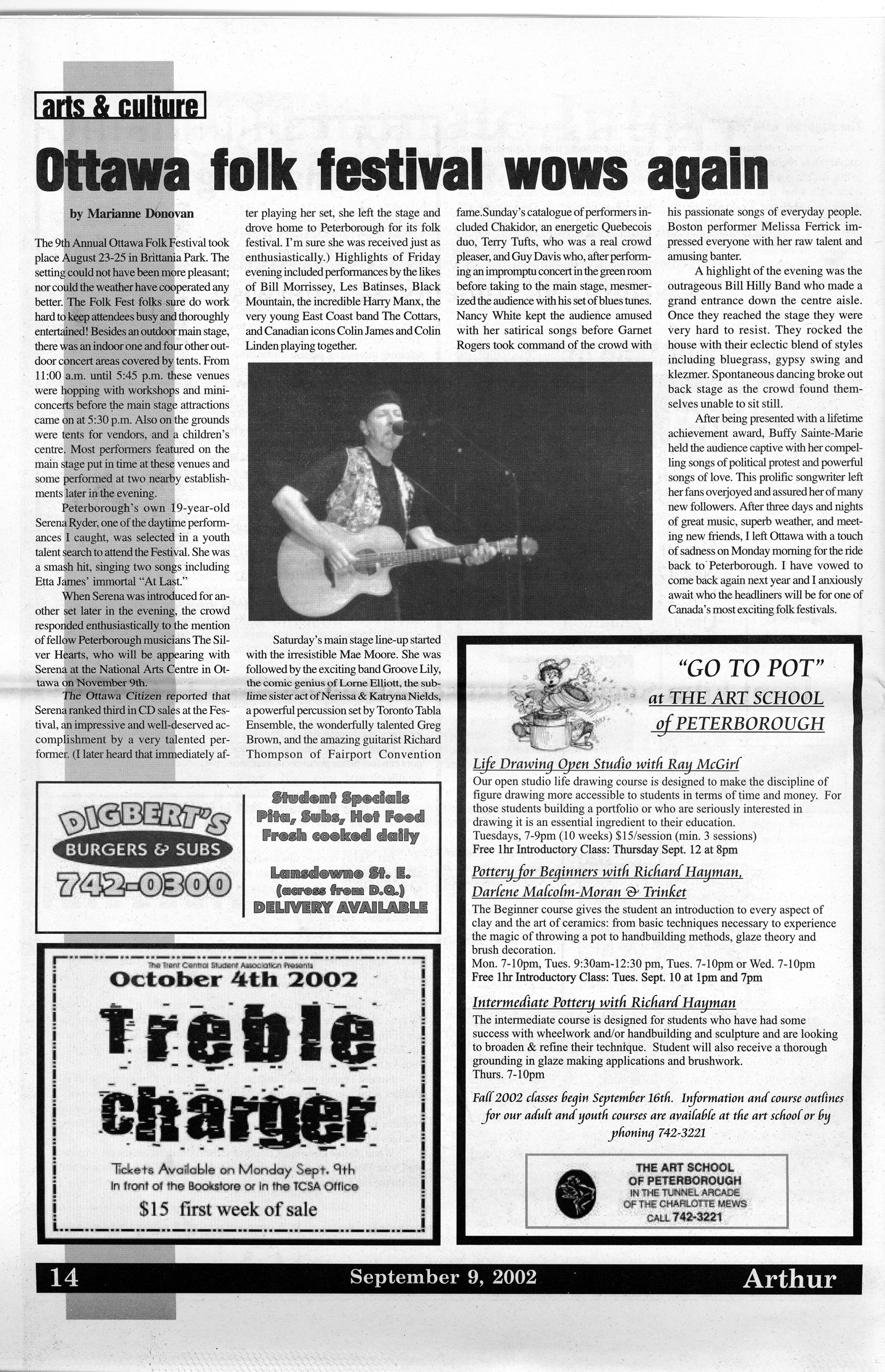 arts & culture

Ottawa folk festival wows again

by Marianne Donovan

The 9th Annual Ottawa Folk Festival took place August 23-25 in Brittania Park. The setting could not have been more pleasant; nor could the weather have cooperated any better. The Folk Fest folks sure do work hard to keep attendees busy and thoroughly entertained! Besides an outdoor main stage, there was an indoor one and four other outdoor concert areas covered by tents. From 11:00 a.m. until 5:45 p.m. these venues were hopping with workshops and mini-concerts before the main stage attractions came on at 5:30 p.m. Also on the grounds were tents for vendors, and a children's centre. Most performers featured on the main stage put in time at these venues and some performed at two nearby establishments later in the evening.

Peterborough's own 19-year-old Serena Ryder, one of the daytime performances I caught, was selected in a youth talent search to attend the Festival. She was a smash hit, singing two songs including Etta James' immortal "At Last."

When Serena was introduced for another set later in the evening, the crowd responded enthusiastically to the mention of fellow Peterborough musicians The Silver Hearts, who will be appearing with Serena at the National Arts Centre in Ottawa on November 9th.

The Ottawa Citizen reported that Serena ranked third in CD sales at the Festival, an impressive and well-deserved accomplishment by a very talented performer. (I later heard that immediately after playing her set, she left the stage and drove home to Peterborough for its folk festival. I'm sure she was received just as enthusiastically.) Highlights of Friday evening included performances by the likes of Bill Morrissey, Les Batinses, Black Mountain, the incredible Harry Manx, the very young East Coast band The Cottars, and Canadian icons Colin James and Colin Linden playing together.

Saturday's main stage line-up started with the irresistible Mae Moore. She was followed by the exciting band Groove Lily, the comic genius of Lorne Elliott, the sublime sister act of Nerissa & Katryna Nields, a powerful percussion set by Toronto Tabla Ensemble, the wonderfully talented Greg Brown, and the amazing guitarist Richard Thompson of Fairport Convention fame.Sunday's catalogue of performers included Chakidor, an energetic Quebecois duo, Terry Tufts, who was a real crowd pleaser, and Guy Davis who, after performing an impromptu concert in the green room before taking to the main stage, mesmerized the audience with his set of blues tunes. Nancy White kept the audience amused with her satirical songs before Garnet Rogers took command of the crowd with his passionate songs of everyday people. Boston performer Melissa Ferrick impressed everyone with her raw talent and amusing banter.

A highlight of the evening was the outrageous Bill Hilly Band who made a grand entrance down the centre aisle. Once they reached the stage they were very hard to resist. They rocked the house with their eclectic blend of styles including bluegrass, gypsy swing and klezmer. Spontaneous dancing broke out back stage as the crowd found themselves unable to sit still.

After being presented with a lifetime achievement award, Buffy Sainte-Marie held the audience captive with her compelling songs of political protest and powerful songs of love. This prolific songwriter left her fans overjoyed and assured her of many new followers. After three days and nights of great music, superb weather, and meeting new friends, I left Ottawa with a touch of sadness on Monday morning for the ride back to Peterborough. I have vowed to come back again next year and I anxiously await who the headliners will be for one of Canada's most exciting folk festivals.

DIGBERT'S
BURGERS & SUBS
742-0300

Student Specials
Pita, Subs, Hot Food
Fresh cooked daily

Lansdowne St. E.
(across from D.Q.)
DELIVERY AVAILABLE

The Trent Central Student Association Presents
October 4th 2002
Treble charger
Tickets Available on Monday Sept. 9th
In front of the Bookstore or in the TCSA Office
$15 first week of sale

"GO TO POT"
at THE ART SCHOOL of PETERBOROUGH

Life Drawing Open Studio with Ray McGirl
Our open studio life drawing course is designed to make the discipline of figure drawing more accessible to students in terms of time and money. For those students building a portfolio or who are seriously interested in drawing it is an essential ingredient to their education.
Tuesdays, 7-9pm (10 weeks) $15/session (min. 3 sessions)
Free 1hr Introductory Class: Thursday Sept. 12 at 8pm

Pottery for Beginners with Richard Hayman, Darlene Malcolm-Moran & Trinket
The Beginner course gives the student an introduction to every aspect of clay and the art of ceramics: from basic techniques necessary to experience the magic of throwing a pot to handbuilding methods, glaze theory and brush decoration.
Mon. 7-10pm, Tues. 9:30am-12:30 pm, Tues. 7-10pm or Wed. 7-10pm
Free 1hr Introductory Class: Tues. Sept. 10 at 1pm and 7pm

Intermediate Pottery with Richard Hayman
The intermediate course is designed for students who have had some success with wheelwork and/or handbuilding and sculpture and are looking to broaden & refine their technique. Student will also receive a thorough grounding in glaze making applications and brushwork.
Thurs. 7-10pm

Fall 2002 classes begin September 16th. Information and course outlines for our adult and youth courses are available at the art school or by phoning 742-3221

THE ART SCHOOL
OF PETERBOROUGH
IN THE TUNNEL ARCADE
OF THE CHARLOTTE MEWS
CALL 742-3221

14 September 9, 2002 Arthur